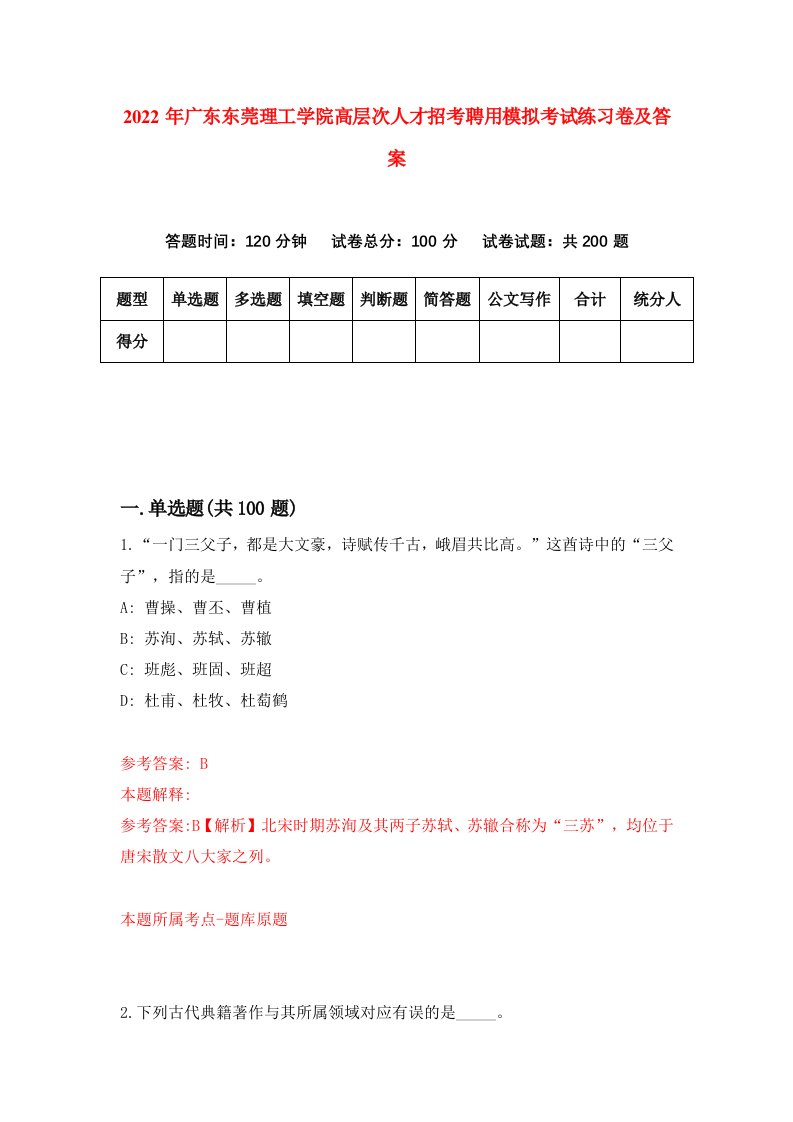 2022年广东东莞理工学院高层次人才招考聘用模拟考试练习卷及答案

答题时间：120分钟　试卷总分：100分　试卷试题：共200题

| 题型 | 单选题 | 多选题 | 填空题 | 判断题 | 简答题 | 公文写作 | 合计 | 统分人 |
|---|---|---|---|---|---|---|---|---|
| 得分 | | | | | | | | |

一.单选题(共100题)

1.“一门三父子，都是大文豪，诗赋传千古，峨眉共比高。”这首诗中的“三父子”，指的是_____。

A: 曹操、曹丕、曹植

B: 苏洵、苏轼、苏辙

C: 班彪、班固、班超

D: 杜甫、杜牧、杜荀鹤

参考答案: B

本题解释:

参考答案:B【解析】北宋时期苏洵及其两子苏轼、苏辙合称为“三苏”，均位于唐宋散文八大家之列。

本题所属考点-题库原题

2.下列古代典籍著作与其所属领域对应有误的是_____。